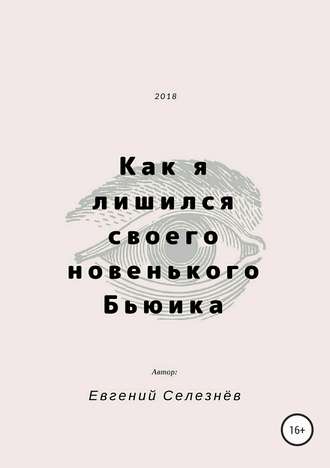 2018

Как я лишился своего новенького Бьюика

Автор:

Евгений Селезнёв

16+